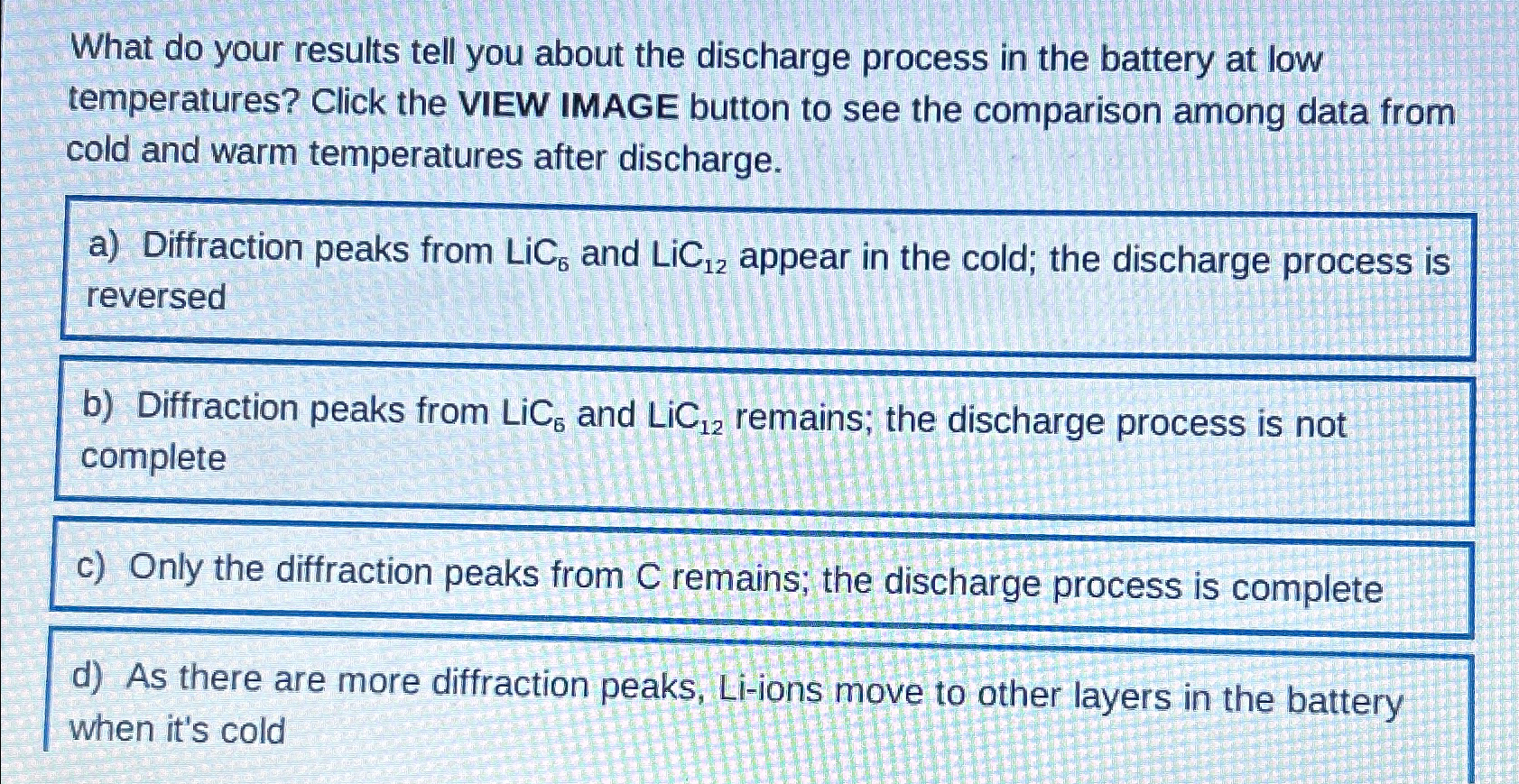 What do your results tell you about the discharge process in the battery at low temperatures? Click the VIEW IMAGE button to see the comparison among data from cold and warm temperatures after discharge.

a) Diffraction peaks from $LiC_6$ and $LiC_{12}$ appear in the cold; the discharge process is reversed

b) Diffraction peaks from $LiC_6$ and $LiC_{12}$ remains; the discharge process is not complete

c) Only the diffraction peaks from C remains; the discharge process is complete

d) As there are more diffraction peaks, Li-ions move to other layers in the battery when it's cold